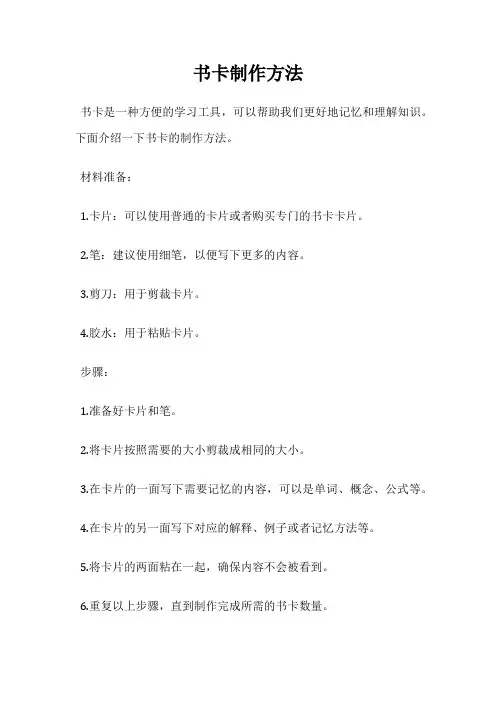 书卡制作方法

书卡是一种方便的学习工具，可以帮助我们更好地记忆和理解知识。下面介绍一下书卡的制作方法。

材料准备：

1.卡片：可以使用普通的卡片或者购买专门的书卡卡片。

2.笔：建议使用细笔，以便写下更多的内容。

3.剪刀：用于剪裁卡片。

4.胶水：用于粘贴卡片。

步骤：

1.准备好卡片和笔。

2.将卡片按照需要的大小剪裁成相同的大小。

3.在卡片的一面写下需要记忆的内容，可以是单词、概念、公式等。

4.在卡片的另一面写下对应的解释、例子或者记忆方法等。

5.将卡片的两面粘在一起，确保内容不会被看到。

6.重复以上步骤，直到制作完成所需的书卡数量。